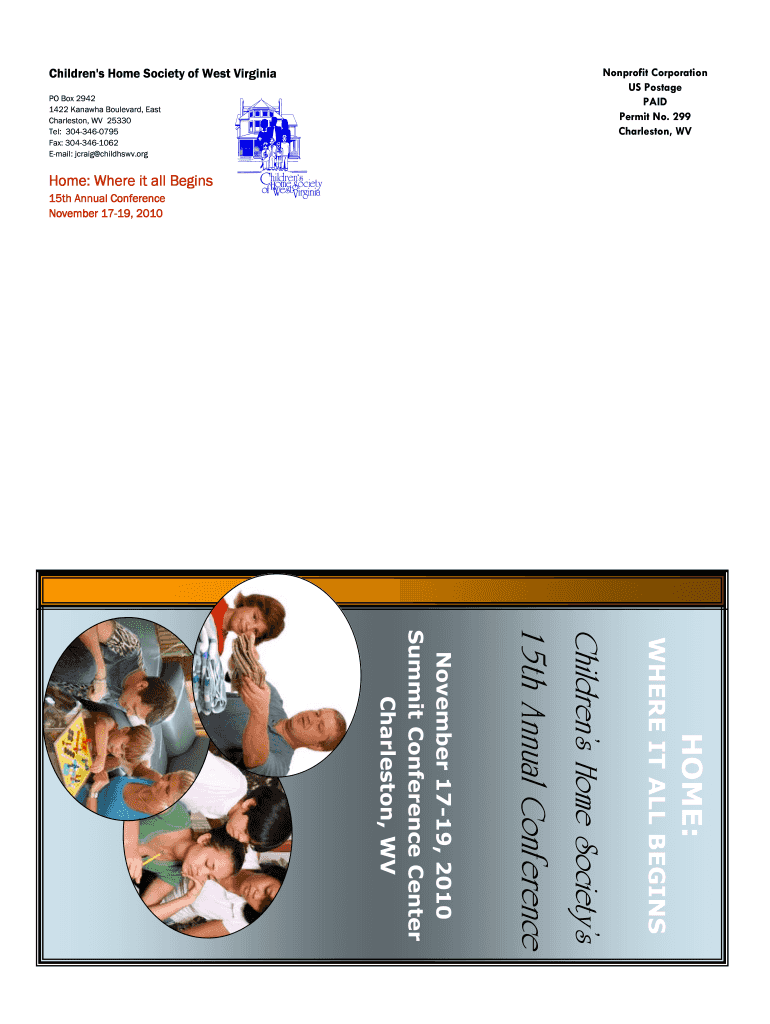 Children's Home Society of West Virginia

PO Box 2942
1422 Kanawha Boulevard, East
Charleston, WV 25330
Tel: 304-346-0795
Fax: 304-346-1062
E-mail: jcraig@childhswv.org

Home: Where it all Begins
15th Annual Conference
November 17-19, 2010

Children's Home Society of West Virginia

Nonprofit Corporation
US Postage
PAID
Permit No. 299
Charleston, WV

HOME:
WHERE IT ALL BEGINS

Children's Home Society's
15th Annual Conference

November 17-19, 2010
Summit Conference Center
Charleston, WV